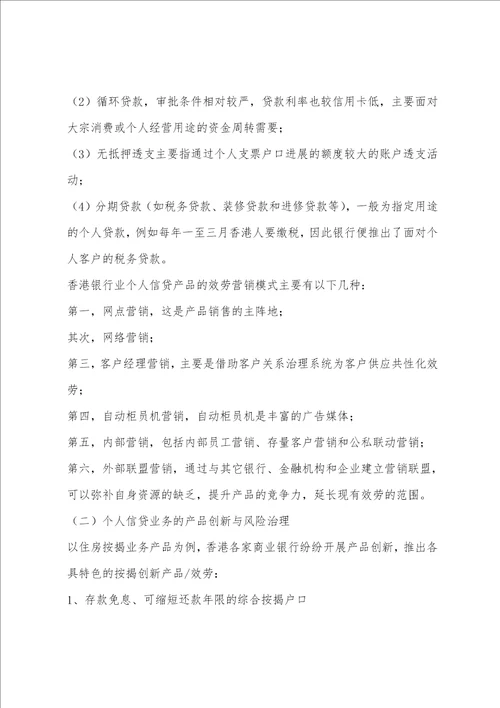 （2）循环贷款，审批条件相对较严，贷款利率也较信用卡低，主要面对大宗消费或个人经营用途的资金周转需要；

（3）无抵押透支主要指通过个人支票户口进展的额度较大的账户透支活动；

（4）分期贷款（如税务贷款、装修贷款和进修贷款等），一般为指定用途的个人贷款，例如每年一至三月香港人要缴税，因此银行便推出了面对个人客户的税务贷款。

香港银行业个人信贷产品的效劳营销模式主要有以下几种：

第一，网点营销，这是产品销售的主阵地；

其次，网络营销；

第三，客户经理营销，主要是借助客户关系治理系统为客户供应共性化效劳；

第四，自动柜员机营销，自动柜员机是丰富的广告媒体；

第五，内部营销，包括内部员工营销、存量客户营销和公私联动营销；

第六，外部联盟营销，通过与其它银行、金融机构和企业建立营销联盟，可以弥补自身资源的缺乏，提升产品的竞争力，延长现有效劳的范围。

（二）个人信贷业务的产品创新与风险治理

以住房按揭业务产品为例，香港各家商业银行纷纷开展产品创新，推出各具特色的按揭创新产品/效劳：

1、存款免息、可缩短还款年限的综合按揭户口